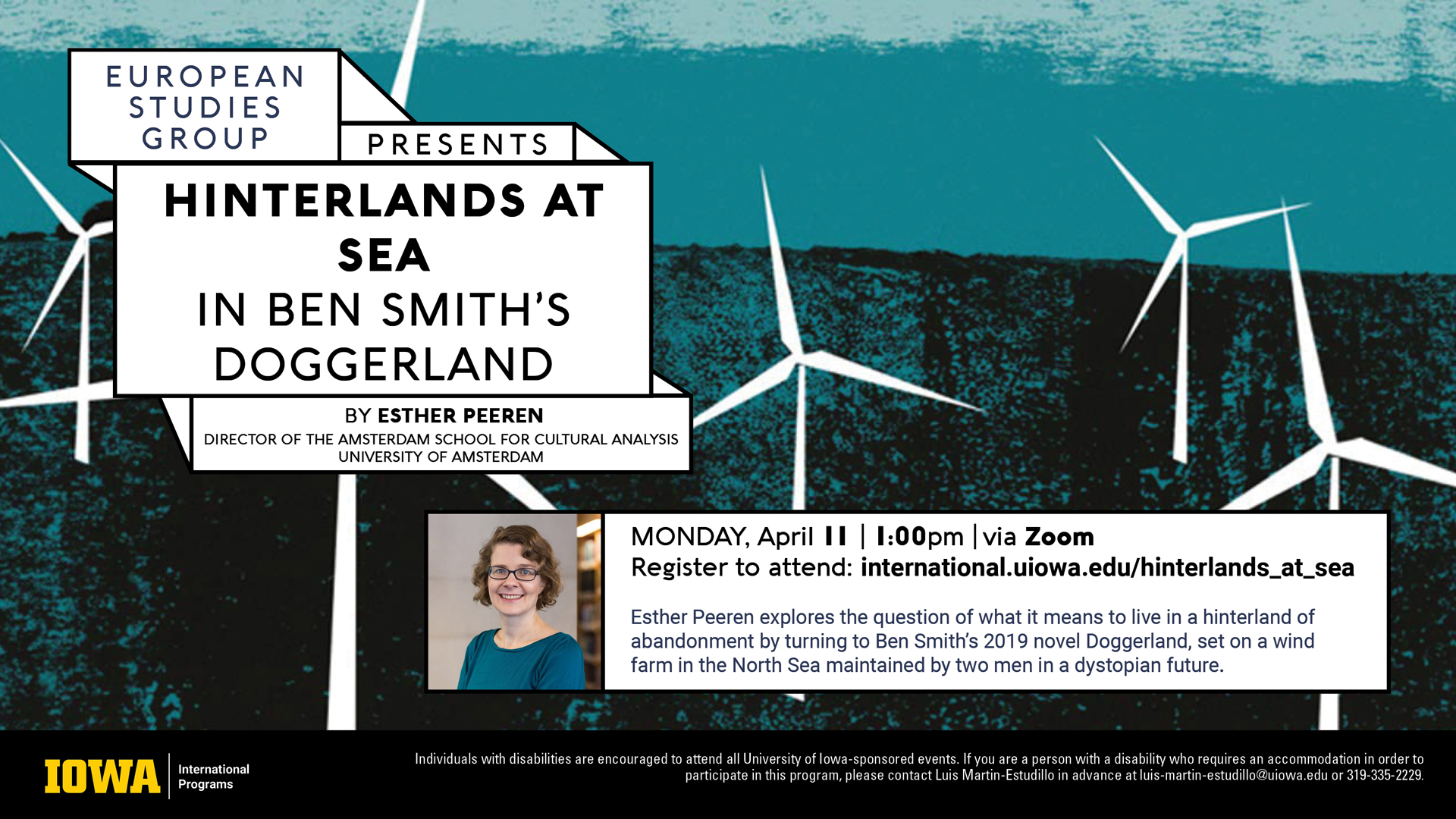 EUROPEAN STUDIES GROUP

PRESENTS

HINTERLANDS AT SEA
IN BEN SMITH'S DOGGERLAND

BY ESTHER PEEREN
DIRECTOR OF THE AMSTERDAM SCHOOL FOR CULTURAL ANALYSIS
UNIVERSITY OF AMSTERDAM

MONDAY, April 11 | 1:00pm | via Zoom
Register to attend: international.uiowa.edu/hinterlands_at_sea

Esther Peeren explores the question of what it means to live in a hinterland of abandonment by turning to Ben Smith's 2019 novel Doggerland, set on a wind farm in the North Sea maintained by two men in a dystopian future.

IOWA International Programs

Individuals with disabilities are encouraged to attend all University of Iowa-sponsored events. If you are a person with a disability who requires an accommodation in order to participate in this program, please contact Luis Martin-Estudillo in advance at luis-martin-estudillo@uiowa.edu or 319-335-2229.